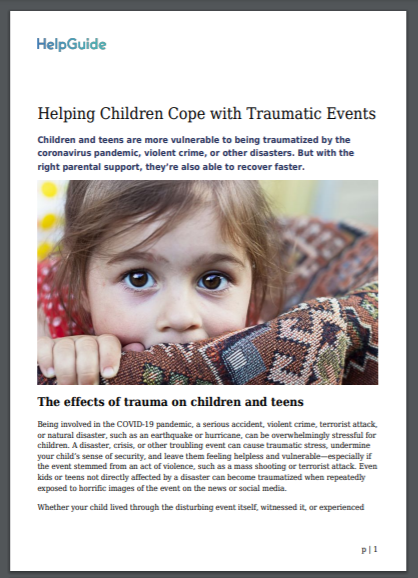 HelpGuide

Helping Children Cope with Traumatic Events

Children and teens are more vulnerable to being traumatized by the coronavirus pandemic, violent crime, or other disasters. But with the right parental support, they're also able to recover faster.

The effects of trauma on children and teens

Being involved in the COVID-19 pandemic, a serious accident, violent crime, terrorist attack, or natural disaster, such as an earthquake or hurricane, can be overwhelmingly stressful for children. A disaster, crisis, or other troubling event can cause traumatic stress, undermine your child's sense of security, and leave them feeling helpless and vulnerable—especially if the event stemmed from an act of violence, such as a mass shooting or terrorist attack. Even kids or teens not directly affected by a disaster can become traumatized when repeatedly exposed to horrific images of the event on the news or social media.

Whether your child lived through the disturbing event itself, witnessed it, or experienced

p | 1